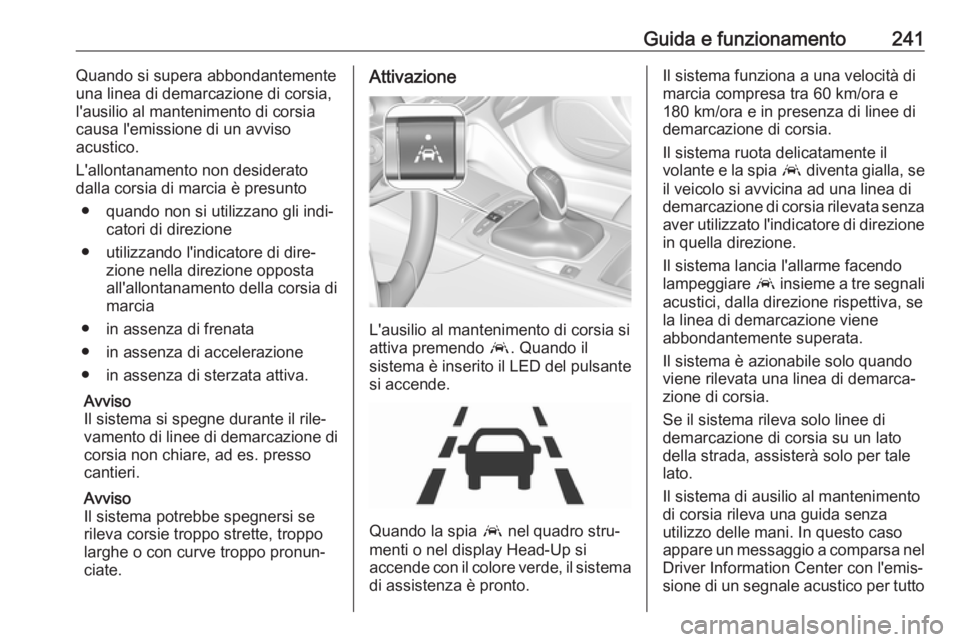 Guida e funzionamento 241

Quando si supera abbondantemente una linea di demarcazione di corsia, l'ausilio al mantenimento di corsia causa l'emissione di un avviso acustico.

L'allontanamento non desiderato dalla corsia di marcia è presunto

● quando non si utilizzano gli indicatori di direzione

● utilizzando l'indicatore di direzione nella direzione opposta all'allontanamento della corsia di marcia

● in assenza di frenata

● in assenza di accelerazione

● in assenza di sterzata attiva.

Avviso
Il sistema si spegne durante il rilevamento di linee di demarcazione di corsia non chiare, ad es. presso cantieri.

Avviso
Il sistema potrebbe spegnersi se rileva corsie troppo strette, troppo larghe o con curve troppo pronunciate.

Attivazione

L'ausilio al mantenimento di corsia si attiva premendo . Quando il sistema è inserito il LED del pulsante si accende.

Quando la spia  nel quadro strumenti o nel display Head-Up si accende con il colore verde, il sistema di assistenza è pronto.

Il sistema funziona a una velocità di marcia compresa tra 60 km/ora e 180 km/ora e in presenza di linee di demarcazione di corsia.

Il sistema ruota delicatamente il volante e la spia  diventa gialla, se il veicolo si avvicina ad una linea di demarcazione di corsia rilevata senza aver utilizzato l'indicatore di direzione in quella direzione.

Il sistema lancia l'allarme facendo lampeggiare  insieme a tre segnali acustici, dalla direzione rispettiva, se la linea di demarcazione viene abbondantemente superata.

Il sistema è azionabile solo quando viene rilevata una linea di demarcazione di corsia.

Se il sistema rileva solo linee di demarcazione di corsia su un lato della strada, assisterà solo per tale lato.

Il sistema di ausilio al mantenimento di corsia rileva una guida senza utilizzo delle mani. In questo caso appare un messaggio a comparsa nel Driver Information Center con l'emissione di un segnale acustico per tutto

carmanualsonline.info